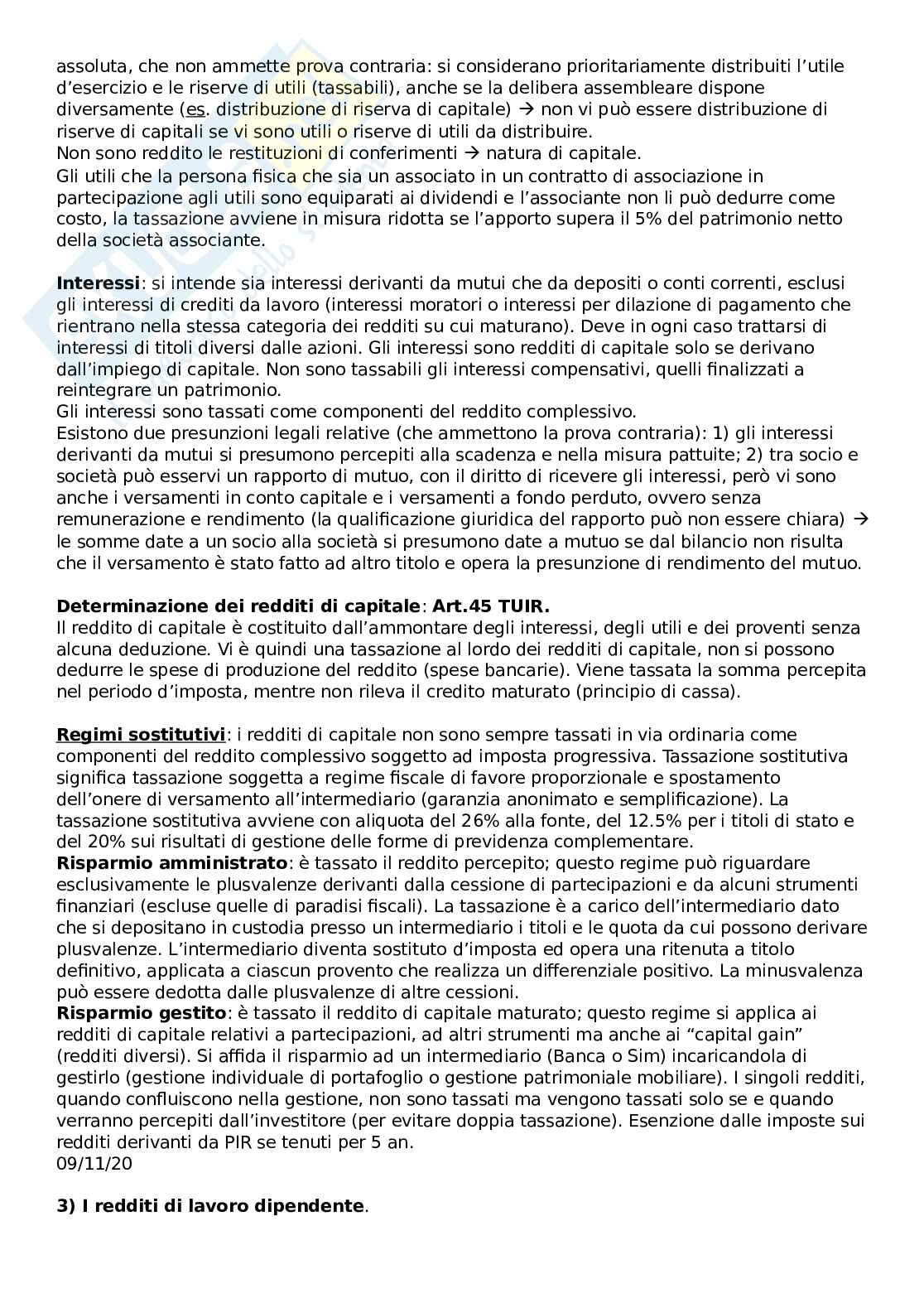 assoluta, che non ammette prova contraria: si considerano prioritariamente distribuiti l'utile d'esercizio e le riserve di utili (tassabili), anche se la delibera assembleare dispone diversamente (es. distribuzione di riserva di capitale) → non vi può essere distribuzione di riserve di capitali se vi sono utili o riserve di utili da distribuire.
Non sono reddito le restituzioni di conferimenti → natura di capitale.
Gli utili che la persona fisica che sia un associato in un contratto di associazione in partecipazione agli utili sono equiparati ai dividendi e l'associante non li può dedurre come costo, la tassazione avviene in misura ridotta se l'apporto supera il 5% del patrimonio netto della società associante.

Interessi: si intende sia interessi derivanti da mutui che da depositi o conti correnti, esclusi gli interessi di crediti da lavoro (interessi moratori o interessi per dilazione di pagamento che rientrano nella stessa categoria dei redditi su cui maturano). Deve in ogni caso trattarsi di interessi di titoli diversi dalle azioni. Gli interessi sono redditi di capitale solo se derivano dall'impiego di capitale. Non sono tassabili gli interessi compensativi, quelli finalizzati a reintegrare un patrimonio.
Gli interessi sono tassati come componenti del reddito complessivo.
Esistono due presunzioni legali relative (che ammettono la prova contraria): 1) gli interessi derivanti da mutui si presumono percepiti alla scadenza e nella misura pattuite; 2) tra socio e società può esservi un rapporto di mutuo, con il diritto di ricevere gli interessi, però vi sono anche i versamenti in conto capitale e i versamenti a fondo perduto, ovvero senza remunerazione e rendimento (la qualificazione giuridica del rapporto può non essere chiara) → le somme date a un socio alla società si presumono date a mutuo se dal bilancio non risulta che il versamento è stato fatto ad altro titolo e opera la presunzione di rendimento del mutuo.

Determinazione dei redditi di capitale: Art.45 TUIR.
Il reddito di capitale è costituito dall'ammontare degli interessi, degli utili e dei proventi senza alcuna deduzione. Vi è quindi una tassazione al lordo dei redditi di capitale, non si possono dedurre le spese di produzione del reddito (spese bancarie). Viene tassata la somma percepita nel periodo d'imposta, mentre non rileva il credito maturato (principio di cassa).

Regimi sostitutivi: i redditi di capitale non sono sempre tassati in via ordinaria come componenti del reddito complessivo soggetto ad imposta progressiva. Tassazione sostitutiva significa tassazione soggetta a regime fiscale di favore proporzionale e spostamento dell'onere di versamento all'intermediario (garanzia anonimato e semplificazione). La tassazione sostitutiva avviene con aliquota del 26% alla fonte, del 12.5% per i titoli di stato e del 20% sui risultati di gestione delle forme di previdenza complementare.
Risparmio amministrato: è tassato il reddito percepito; questo regime può riguardare esclusivamente le plusvalenze derivanti dalla cessione di partecipazioni e da alcuni strumenti finanziari (escluse quelle di paradisi fiscali). La tassazione è a carico dell'intermediario dato che si depositano in custodia presso un intermediario i titoli e le quota da cui possono derivare plusvalenze. L'intermediario diventa sostituto d'imposta ed opera una ritenuta a titolo definitivo, applicata a ciascun provento che realizza un differenziale positivo. La minusvalenza può essere dedotta dalle plusvalenze di altre cessioni.
Risparmio gestito: è tassato il reddito di capitale maturato; questo regime si applica ai redditi di capitale relativi a partecipazioni, ad altri strumenti ma anche ai "capital gain" (redditi diversi). Si affida il risparmio ad un intermediario (Banca o Sim) incaricandola di gestirlo (gestione individuale di portafoglio o gestione patrimoniale mobiliare). I singoli redditi, quando confluiscono nella gestione, non sono tassati ma vengono tassati solo se e quando verranno percepiti dall'investitore (per evitare doppia tassazione). Esenzione dalle imposte sui redditi derivanti da PIR se tenuti per 5 an.
09/11/20

3) I redditi di lavoro dipendente.